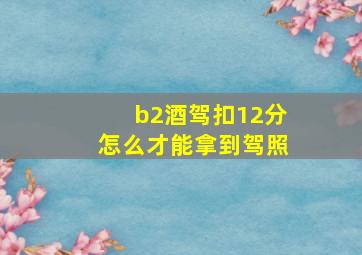 b2酒驾扣12分
怎么才能拿到驾照